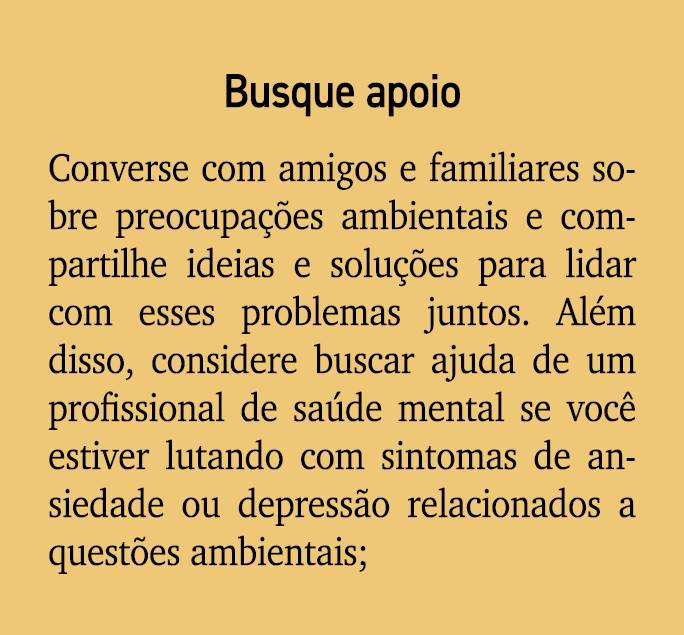 Busque apoio

Converse com amigos e familiares sobre preocupações ambientais e compartilhe ideias e soluções para lidar com esses problemas juntos. Além disso, considere buscar ajuda de um profissional de saúde mental se você estiver lutando com sintomas de ansiedade ou depressão relacionados a questões ambientais;